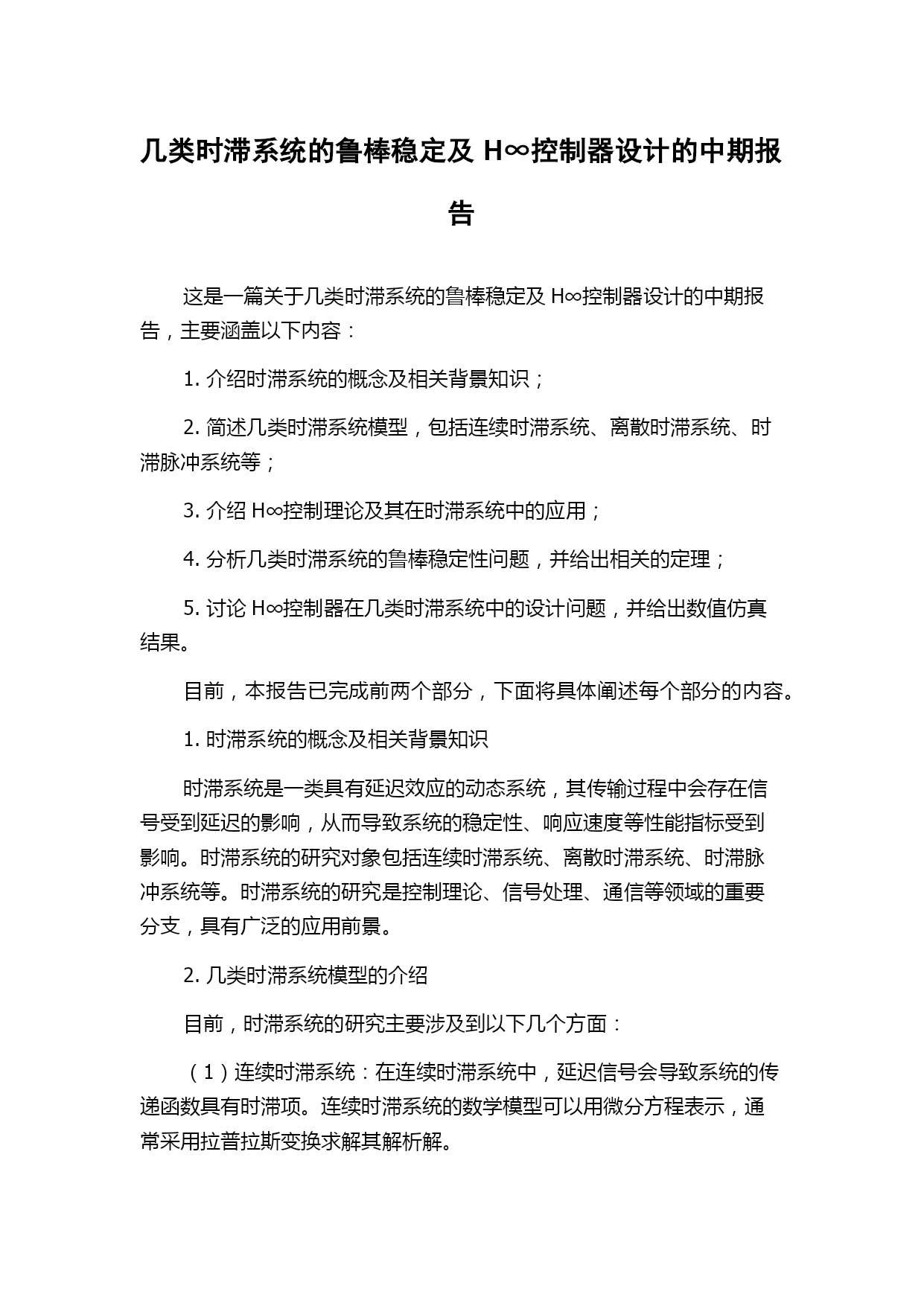 几类时滞系统的鲁棒稳定及 H∞控制器设计的中期报告

这是一篇关于几类时滞系统的鲁棒稳定及 H∞控制器设计的中期报告，主要涵盖以下内容：

1. 介绍时滞系统的概念及相关背景知识；

2. 简述几类时滞系统模型，包括连续时滞系统、离散时滞系统、时滞脉冲系统等；

3. 介绍 H∞控制理论及其在时滞系统中的应用；

4. 分析几类时滞系统的鲁棒稳定性问题，并给出相关的定理；

5. 讨论 H∞控制器在几类时滞系统中的设计问题，并给出数值仿真结果。

目前，本报告已完成前两个部分，下面将具体阐述每个部分的内容。

1. 时滞系统的概念及相关背景知识

时滞系统是一类具有延迟效应的动态系统，其传输过程中会存在信号受到延迟的影响，从而导致系统的稳定性、响应速度等性能指标受到影响。时滞系统的研究对象包括连续时滞系统、离散时滞系统、时滞脉冲系统等。时滞系统的研究是控制理论、信号处理、通信等领域的重要分支，具有广泛的应用前景。

2. 几类时滞系统模型的介绍

目前，时滞系统的研究主要涉及到以下几个方面：

（1）连续时滞系统：在连续时滞系统中，延迟信号会导致系统的传递函数具有时滞项。连续时滞系统的数学模型可以用微分方程表示，通常采用拉普拉斯变换求解其解析解。